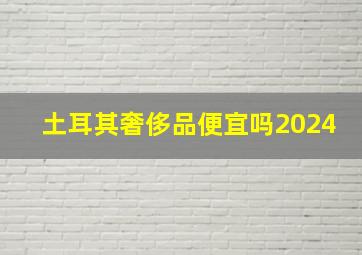 土耳其奢侈品便宜吗2024